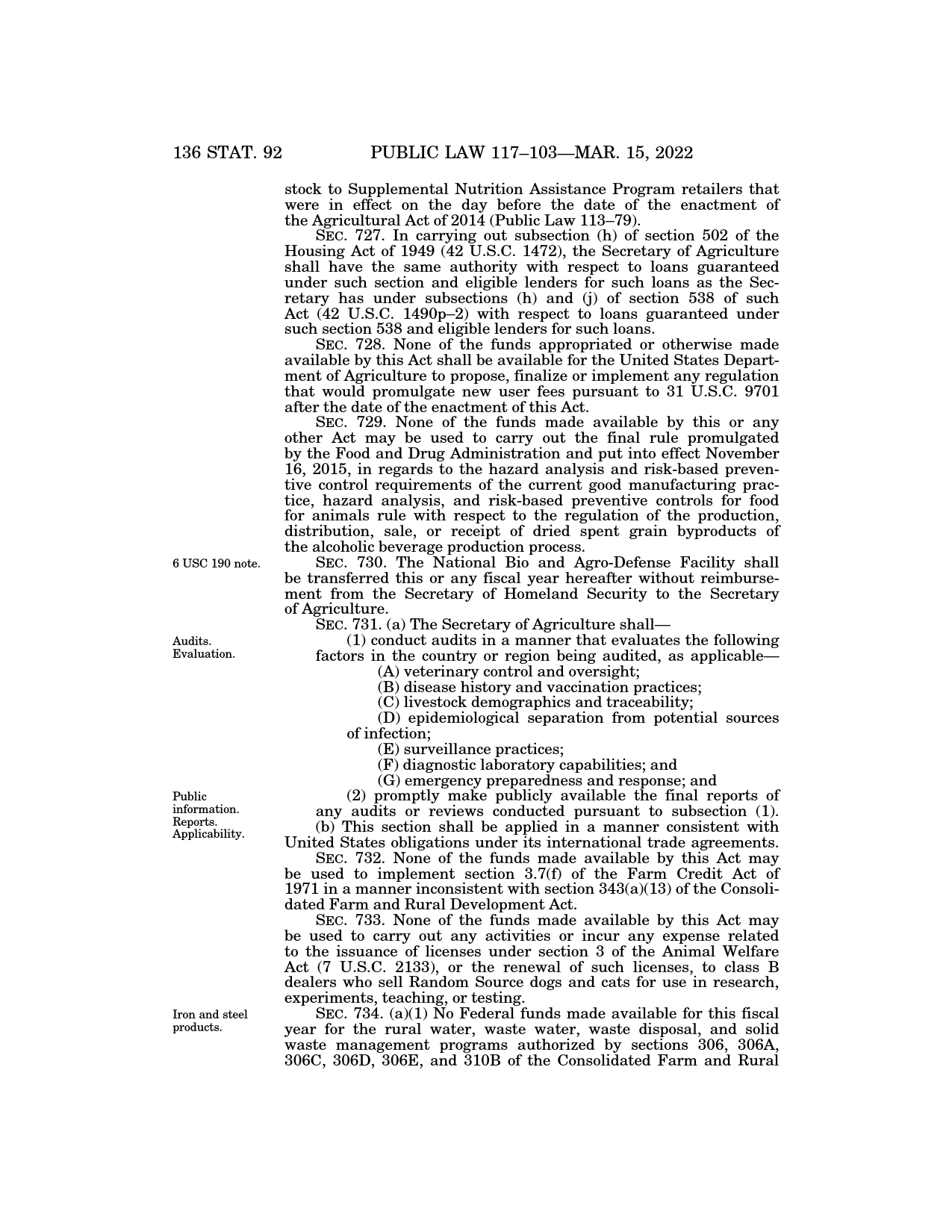 136 STAT. 92 PUBLIC LAW 117–103—MAR. 15, 2022

stock to Supplemental Nutrition Assistance Program retailers that were in effect on the day before the date of the enactment of the Agricultural Act of 2014 (Public Law 113–79).

SEC. 727. In carrying out subsection (h) of section 502 of the Housing Act of 1949 (42 U.S.C. 1472), the Secretary of Agriculture shall have the same authority with respect to loans guaranteed under such section and eligible lenders for such loans as the Secretary has under subsections (h) and (j) of section 538 of such Act (42 U.S.C. 1490p–2) with respect to loans guaranteed under such section 538 and eligible lenders for such loans.

SEC. 728. None of the funds appropriated or otherwise made available by this Act shall be available for the United States Department of Agriculture to propose, finalize or implement any regulation that would promulgate new user fees pursuant to 31 U.S.C. 9701 after the date of the enactment of this Act.

SEC. 729. None of the funds made available by this or any other Act may be used to carry out the final rule promulgated by the Food and Drug Administration and put into effect November 16, 2015, in regards to the hazard analysis and risk-based preventive control requirements of the current good manufacturing practice, hazard analysis, and risk-based preventive controls for food for animals rule with respect to the regulation of the production, distribution, sale, or receipt of dried spent grain byproducts of the alcoholic beverage production process.

6 USC 190 note.

SEC. 730. The National Bio and Agro-Defense Facility shall be transferred this or any fiscal year hereafter without reimbursement from the Secretary of Homeland Security to the Secretary of Agriculture.

SEC. 731. (a) The Secretary of Agriculture shall—

Audits. Evaluation.

(1) conduct audits in a manner that evaluates the following factors in the country or region being audited, as applicable—

(A) veterinary control and oversight;

(B) disease history and vaccination practices;

(C) livestock demographics and traceability;

(D) epidemiological separation from potential sources of infection;

(E) surveillance practices;

(F) diagnostic laboratory capabilities; and

(G) emergency preparedness and response; and

Public information. Reports. Applicability.

(2) promptly make publicly available the final reports of any audits or reviews conducted pursuant to subsection (1).

(b) This section shall be applied in a manner consistent with United States obligations under its international trade agreements.

SEC. 732. None of the funds made available by this Act may be used to implement section 3.7(f) of the Farm Credit Act of 1971 in a manner inconsistent with section 343(a)(13) of the Consolidated Farm and Rural Development Act.

SEC. 733. None of the funds made available by this Act may be used to carry out any activities or incur any expense related to the issuance of licenses under section 3 of the Animal Welfare Act (7 U.S.C. 2133), or the renewal of such licenses, to class B dealers who sell Random Source dogs and cats for use in research, experiments, teaching, or testing.

Iron and steel products.

SEC. 734. (a)(1) No Federal funds made available for this fiscal year for the rural water, waste water, waste disposal, and solid waste management programs authorized by sections 306, 306A, 306C, 306D, 306E, and 310B of the Consolidated Farm and Rural